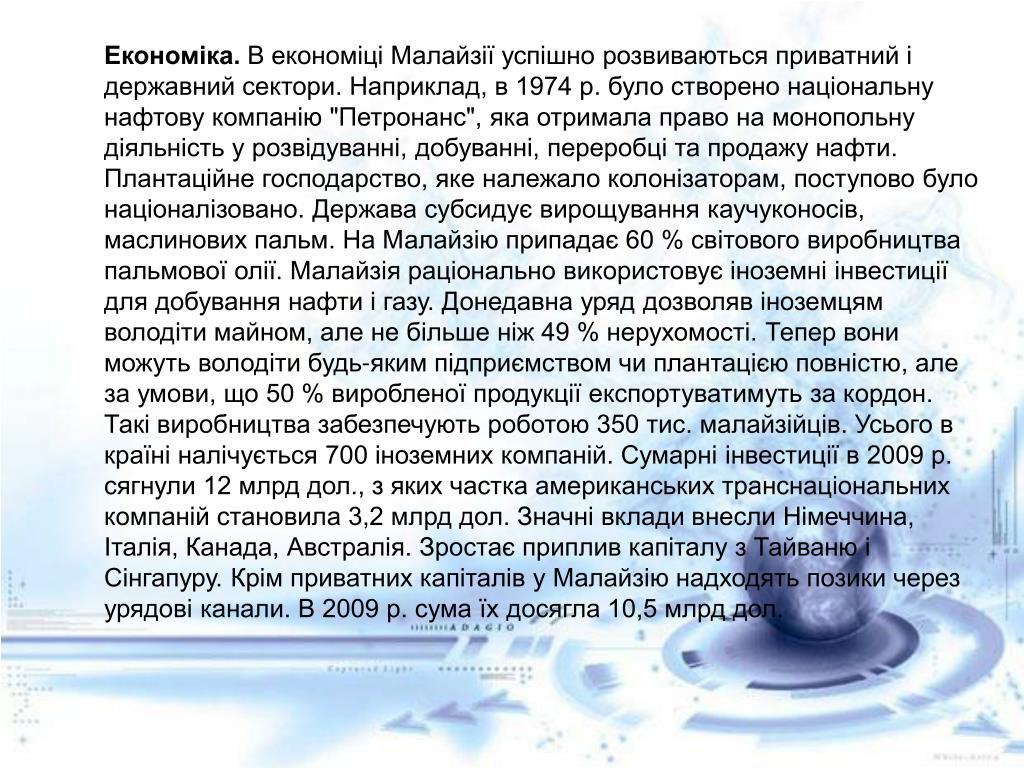 **Економіка.** В економіці Малайзії успішно розвиваються приватний і державний сектори. Наприклад, в 1974 р. було створено національну нафтову компанію "Петронанс", яка отримала право на монопольну діяльність у розвідуванні, добуванні, переробці та продажу нафти. Плантаційне господарство, яке належало колонізаторам, поступово було націоналізовано. Держава субсидує вирощування каучуконосів, маслинових пальм. На Малайзію припадає 60 % світового виробництва пальмової олії. Малайзія раціонально використовує іноземні інвестиції для добування нафти і газу. Донедавна уряд дозволяв іноземцям володіти майном, але не більше ніж 49 % нерухомості. Тепер вони можуть володіти будь-яким підприємством чи плантацією повністю, але за умови, що 50 % виробленої продукції експортуватимуть за кордон. Такі виробництва забезпечують роботою 350 тис. малайзійців. Усього в країні налічується 700 іноземних компаній. Сумарні інвестиції в 2009 р. сягнули 12 млрд дол., з яких частка американських транснаціональних компаній становила 3,2 млрд дол. Значні вклади внесли Німеччина, Італія, Канада, Австралія. Зростає приплив капіталу з Тайваню і Сінгапуру. Крім приватних капіталів у Малайзію надходять позики через урядові канали. В 2009 р. сума їх досягла 10,5 млрд дол.

ADAGIO

Captured Light